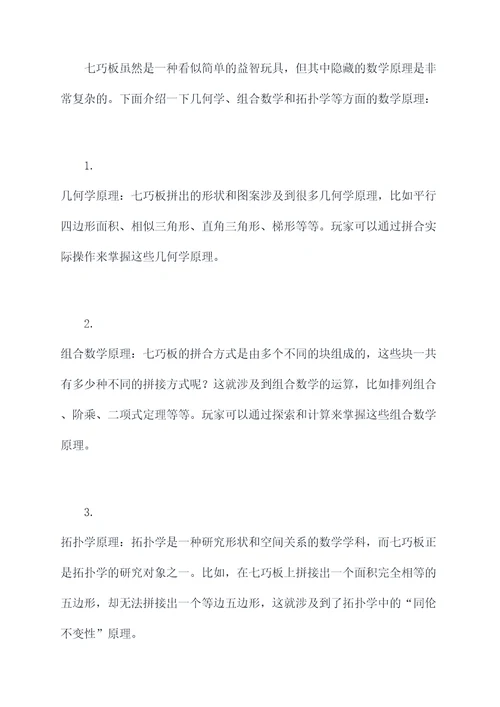 七巧板虽然是一种看似简单的益智玩具，但其中隐藏的数学原理是非常复杂的。下面介绍一下几何学、组合数学和拓扑学等方面的数学原理：

1.

几何学原理：七巧板拼出的形状和图案涉及到很多几何学原理，比如平行四边形面积、相似三角形、直角三角形、梯形等等。玩家可以通过拼合实际操作来掌握这些几何学原理。

2.

组合数学原理：七巧板的拼合方式是由多个不同的块组成的，这些块一共有多少种不同的拼接方式呢？这就涉及到组合数学的运算，比如排列组合、阶乘、二项式定理等等。玩家可以通过探索和计算来掌握这些组合数学原理。

3.

拓扑学原理：拓扑学是一种研究形状和空间关系的数学学科，而七巧板正是拓扑学的研究对象之一。比如，在七巧板上拼接出一个面积完全相等的五边形，却无法拼接出一个等边五边形，这就涉及到了拓扑学中的“同伦不变性”原理。